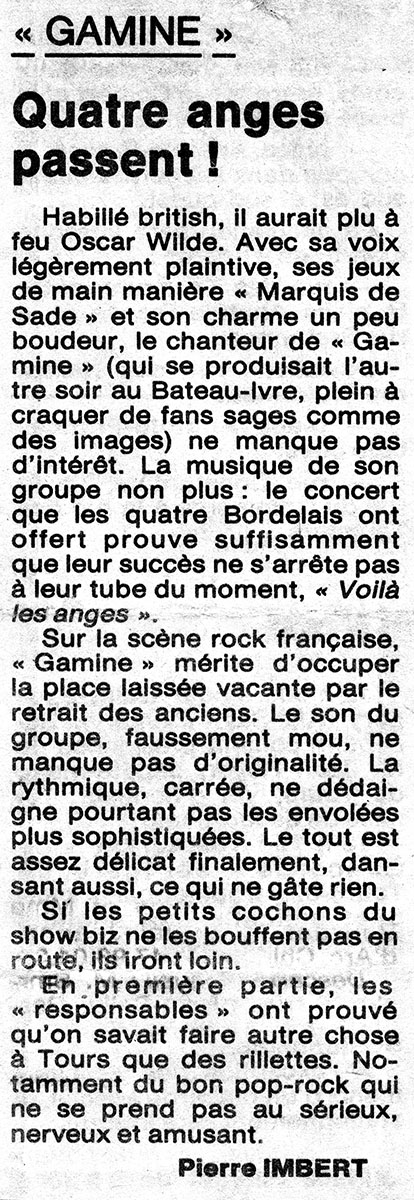 « GAMINE »

Quatre anges passent !

Habillé british, il aurait plu à feu Oscar Wilde. Avec sa voix légèrement plaintive, ses jeux de main manière « Marquis de Sade » et son charme un peu boudeur, le chanteur de « Gamine » (qui se produisait l'autre soir au Bateau-Ivre, plein à craquer de fans sages comme des images) ne manque pas d'intérêt. La musique de son groupe non plus : le concert que les quatre Bordelais ont offert prouve suffisamment que leur succès ne s'arrête pas à leur tube du moment, « Voilà les anges ».

Sur la scène rock française, « Gamine » mérite d'occuper la place laissée vacante par le retrait des anciens. Le son du groupe, faussement mou, ne manque pas d'originalité. La rythmique, carrée, ne dédaigne pourtant pas les envolées plus sophistiquées. Le tout est assez délicat finalement, dansant aussi, ce qui ne gâte rien.

Si les petits cochons du show biz ne les bouffent pas en route, ils iront loin.

En première partie, les « responsables » ont prouvé qu'on savait faire autre chose à Tours que des rillettes. Notamment du bon pop-rock qui ne se prend pas au sérieux, nerveux et amusant.

Pierre IMBERT